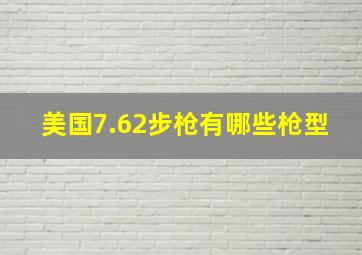 美国7.62步枪有哪些枪型